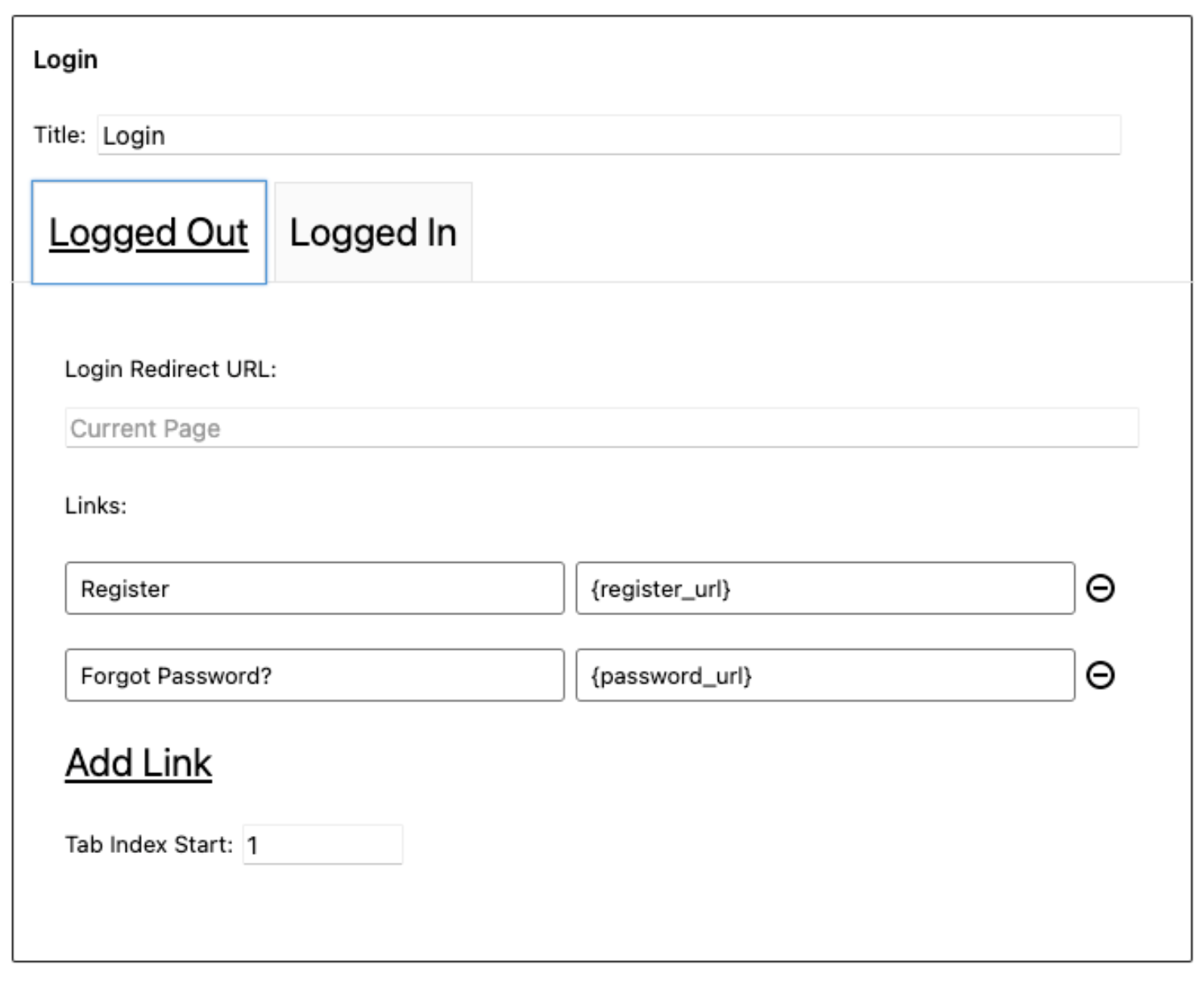 Login

Title: Login

Logged Out Logged In

Login Redirect URL:

Current Page

Links:

Register {register_url}

Forgot Password? {password_url}

Add Link

Tab Index Start: 1